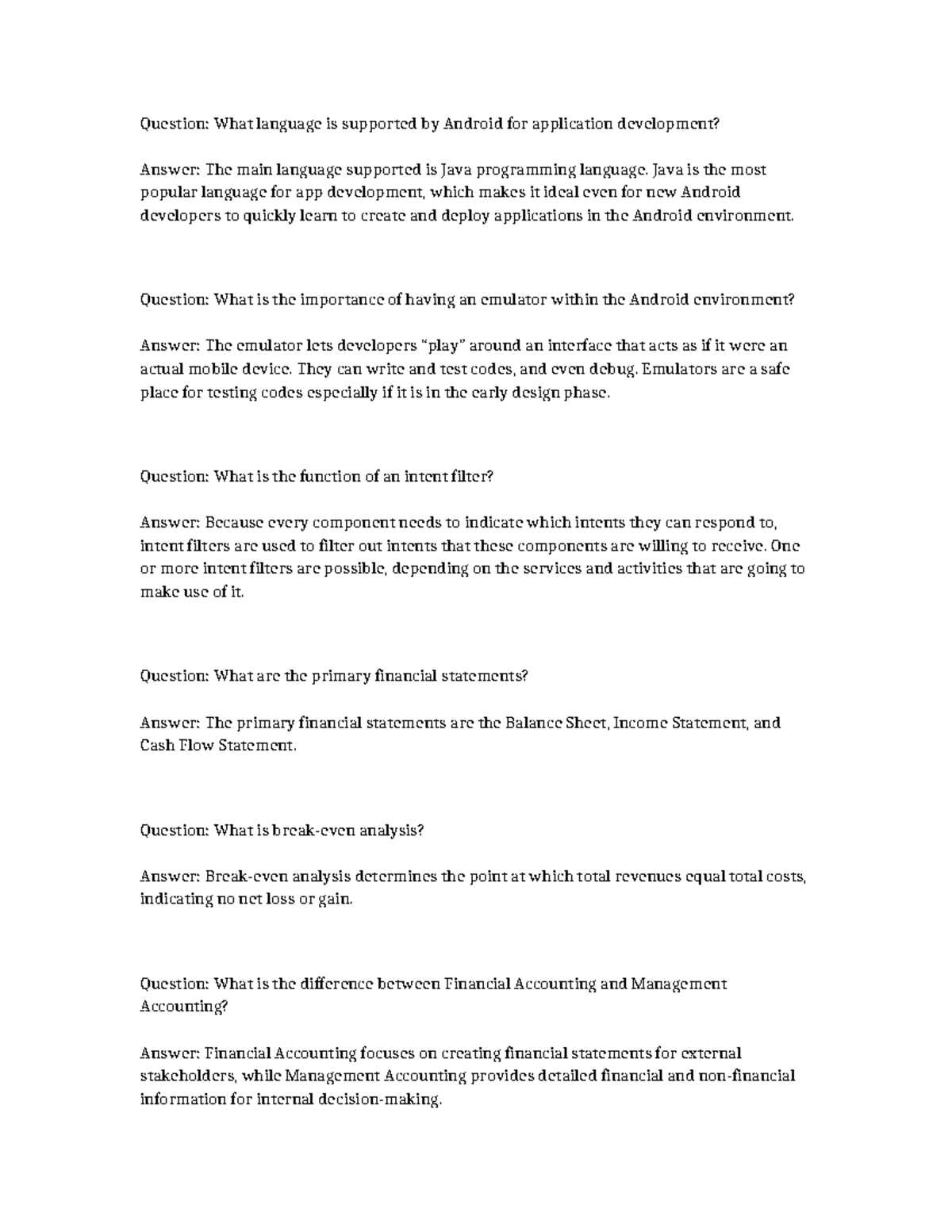 Question: What language is supported by Android for application development?

Answer: The main language supported is Java programming language. Java is the most popular language for app development, which makes it ideal even for new Android developers to quickly learn to create and deploy applications in the Android environment.

Question: What is the importance of having an emulator within the Android environment?

Answer: The emulator lets developers "play" around an interface that acts as if it were an actual mobile device. They can write and test codes, and even debug. Emulators are a safe place for testing codes especially if it is in the early design phase.

Question: What is the function of an intent filter?

Answer: Because every component needs to indicate which intents they can respond to, intent filters are used to filter out intents that these components are willing to receive. One or more intent filters are possible, depending on the services and activities that are going to make use of it.

Question: What are the primary financial statements?

Answer: The primary financial statements are the Balance Sheet, Income Statement, and Cash Flow Statement.

Question: What is break-even analysis?

Answer: Break-even analysis determines the point at which total revenues equal total costs, indicating no net loss or gain.

Question: What is the difference between Financial Accounting and Management Accounting?

Answer: Financial Accounting focuses on creating financial statements for external stakeholders, while Management Accounting provides detailed financial and non-financial information for internal decision-making.